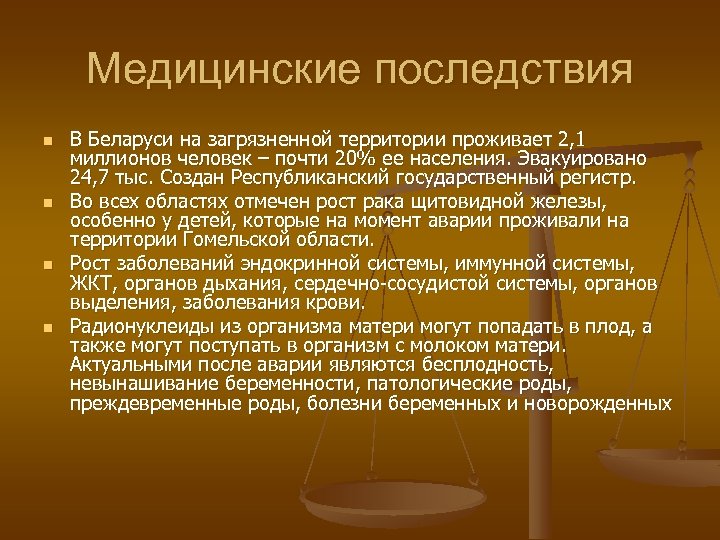 Медицинские последствия

В Беларуси на загрязненной территории проживает 2,1 миллионов человек – почти 20% ее населения. Эвакуировано 24,7 тыс. Создан Республиканский государственный регистр.

Во всех областях отмечен рост рака щитовидной железы, особенно у детей, которые на момент аварии проживали на территории Гомельской области.

Рост заболеваний эндокринной системы, иммунной системы, ЖКТ, органов дыхания, сердечно-сосудистой системы, органов выделения, заболевания крови.

Радионуклеиды из организма матери могут попадать в плод, а также могут поступать в организм с молоком матери. Актуальными после аварии являются бесплодность, невынашивание беременности, патологические роды, преждевременные роды, болезни беременных и новорожденных